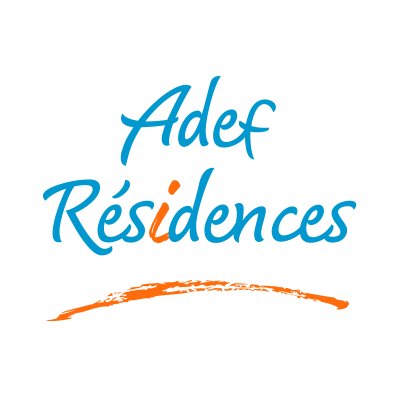 Adef
Résidences